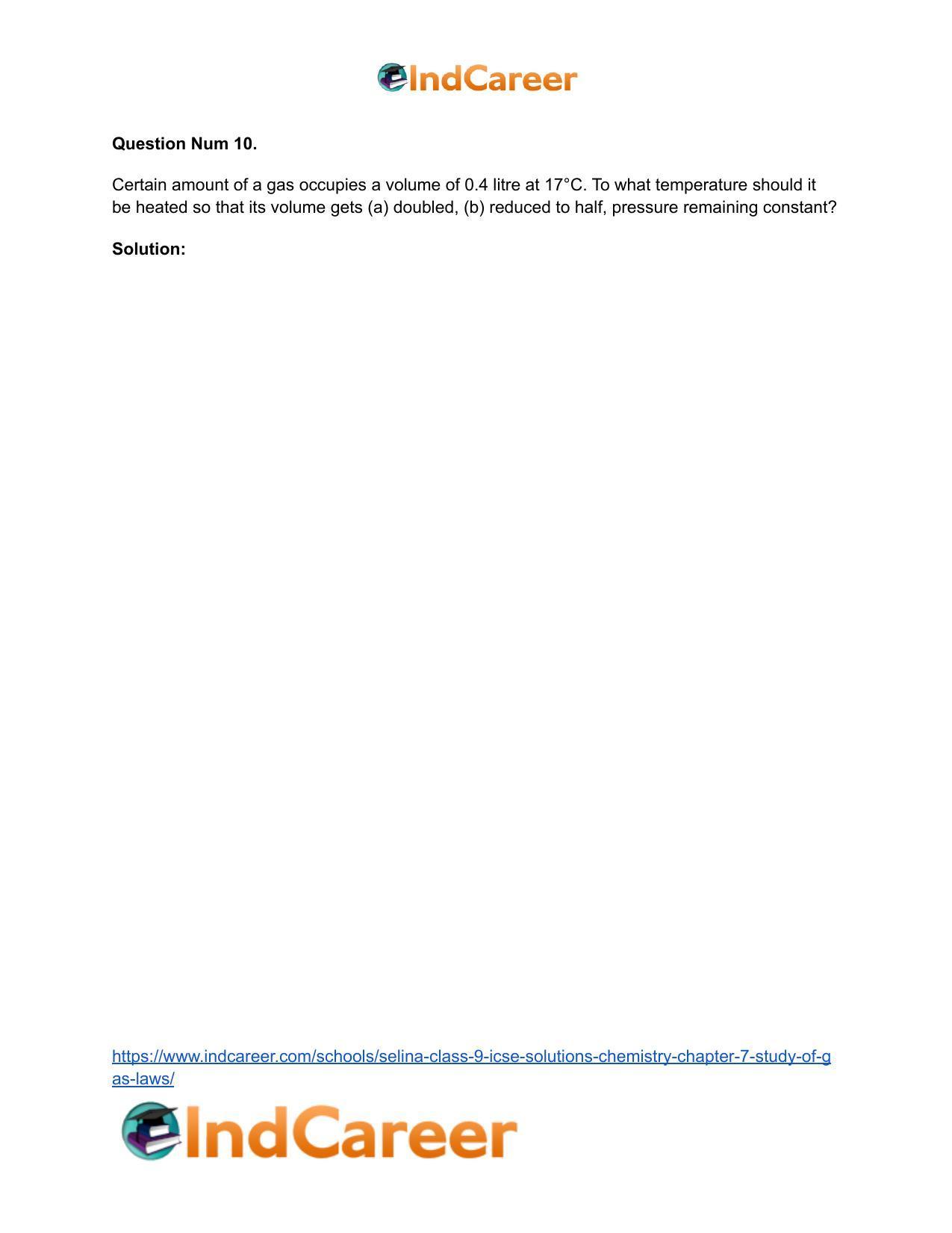 IndCareer

Question Num 10.

Certain amount of a gas occupies a volume of 0.4 litre at 17°C. To what temperature should it be heated so that its volume gets (a) doubled, (b) reduced to half, pressure remaining constant?

Solution:

https://www.indcareer.com/schools/selina-class-9-icse-solutions-chemistry-chapter-7-study-of-gas-laws/

IndCareer